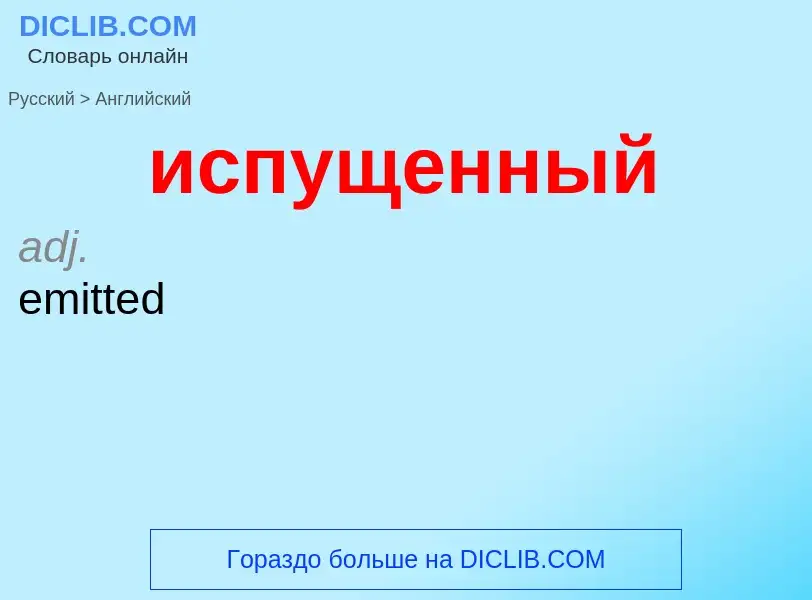 DICLIB.COM
Словарь онлайн

Русский > Английский

испущенный

adj.
emitted

Гораздо больше на DICLIB.COM